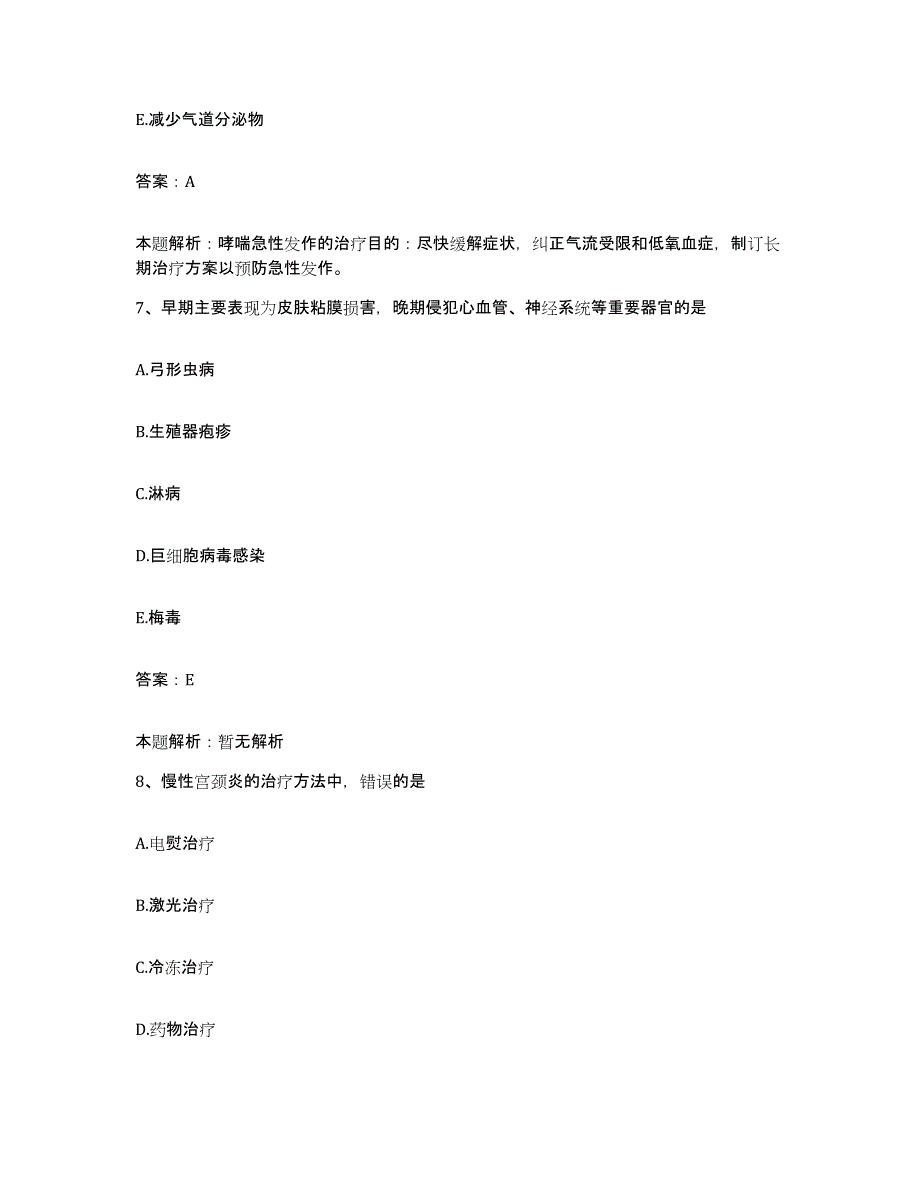 E.减少气道分泌物

答案：A

本题解析：哮喘急性发作的治疗目的：尽快缓解症状，纠正气流受限和低氧血症，制订长期治疗方案以预防急性发作。

7、早期主要表现为皮肤粘膜损害，晚期侵犯心血管、神经系统等重要器官的是

A.弓形虫病

B.生殖器疱疹

C.淋病

D.巨细胞病毒感染

E.梅毒

答案：E

本题解析：暂无解析

8、慢性宫颈炎的治疗方法中，错误的是

A.电熨治疗

B.激光治疗

C.冷冻治疗

D.药物治疗